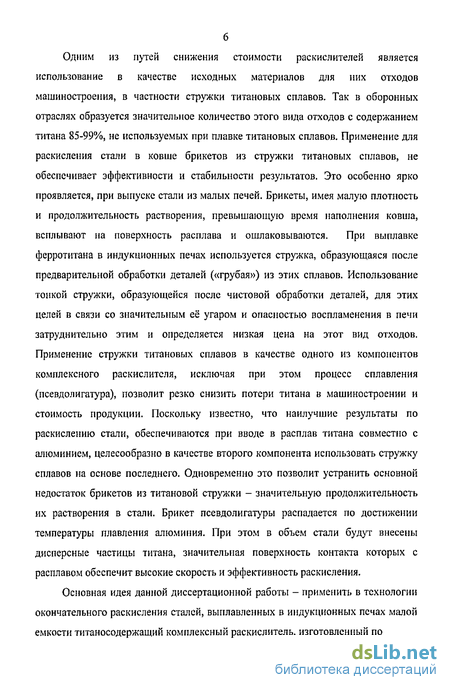 6

Одним из путей снижения стоимости раскислителей является использование в качестве исходных материалов для них отходов машиностроения, в частности стружки титановых сплавов. Так в оборонных отраслях образуется значительное количество этого вида отходов с содержанием титана 85-99%, не используемых при плавке титановых сплавов. Применение для раскисления стали в ковше брикетов из стружки титановых сплавов, не обеспечивает эффективности и стабильности результатов. Это особенно ярко проявляется, при выпуске стали из малых печей. Брикеты, имея малую плотность и продолжительность растворения, превышающую время наполнения ковша, всплывают на поверхность расплава и ошлаковываются. При выплавке ферротитана в индукционных печах используется стружка, образующаяся после предварительной обработки деталей («грубая») из этих сплавов. Использование тонкой стружки, образующейся после чистовой обработки деталей, для этих целей в связи со значительным её угаром и опасностью воспламенения в печи затруднительно этим и определяется низкая цена на этот вид отходов. Применение стружки титановых сплавов в качестве одного из компонентов комплексного раскислителя, исключая при этом процесс сплавления (псевдолигатура), позволит резко снизить потери титана в машиностроении и стоимость продукции. Поскольку известно, что наилучшие результаты по раскислению стали, обеспечиваются при вводе в расплав титана совместно с алюминием, целесообразно в качестве второго компонента использовать стружку сплавов на основе последнего. Одновременно это позволит устранить основной недостаток брикетов из титановой стружки – значительную продолжительность их растворения в стали. Брикет псевдолигатуры распадается по достижении температуры плавления алюминия. При этом в объем стали будут внесены дисперсные частицы титана, значительная поверхность контакта которых с расплавом обеспечит высокие скорость и эффективность раскисления.

Основная идея данной диссертационной работы – применить в технологии окончательного раскисления сталей, выплавленных в индукционных печах малой емкости титаносодержащий комплексный раскислитель. изготовленный по

dsLib.net
библиотека диссертаций